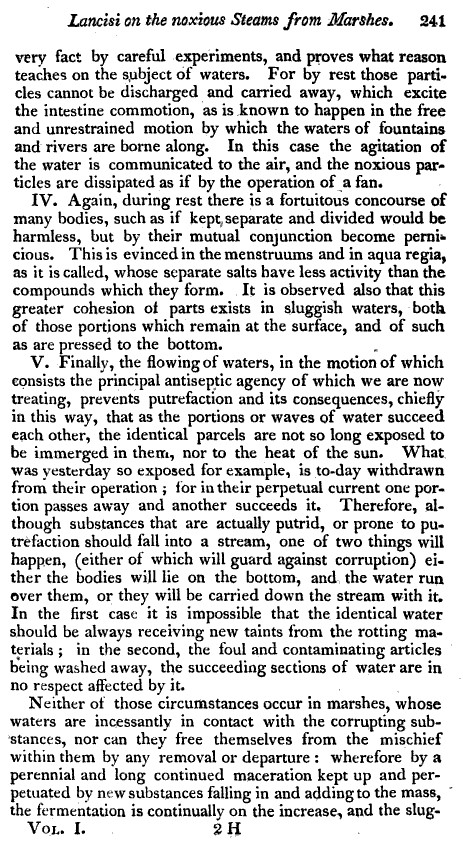 Lancisi on the noxious Steams from Marshes. 241

very fact by careful experiments, and proves what reason teaches on the subject of waters. For by rest those particles cannot be discharged and carried away, which excite the intestine commotion, as is known to happen in the free and unrestrained motion by which the waters of fountains and rivers are borne along. In this case the agitation of the water is communicated to the air, and the noxious particles are dissipated as if by the operation of a fan.

IV. Again, during rest there is a fortuitous concourse of many bodies, such as if kept separate and divided would be harmless, but by their mutual conjunction become pernicious. This is evinced in the menstruums and in aqua regia, as it is called, whose separate salts have less activity than the compounds which they form. It is observed also that this greater cohesion of parts exists in sluggish waters, both of those portions which remain at the surface, and of such as are pressed to the bottom.

V. Finally, the flowing of waters, in the motion of which consists the principal antiseptic agency of which we are now treating, prevents putrefaction and its consequences, chiefly in this way, that as the portions or waves of water succeed each other, the identical parcels are not so long exposed to be immerged in them, nor to the heat of the sun. What was yesterday so exposed for example, is to-day withdrawn from their operation; for in their perpetual current one portion passes away and another succeeds it. Therefore, although substances that are actually putrid, or prone to putrefaction should fall into a stream, one of two things will happen, (either of which will guard against corruption) either the bodies will lie on the bottom, and the water run over them, or they will be carried down the stream with it. In the first case it is impossible that the identical water should be always receiving new taints from the rotting materials; in the second, the foul and contaminating articles being washed away, the succeeding sections of water are in no respect affected by it.

Neither of those circumstances occur in marshes, whose waters are incessantly in contact with the corrupting substances, nor can they free themselves from the mischief within them by any removal or departure: wherefore by a perennial and long continued maceration kept up and perpetuated by new substances falling in and adding to the mass, the fermentation is continually on the increase, and the slug-

Vol. I. 2 H